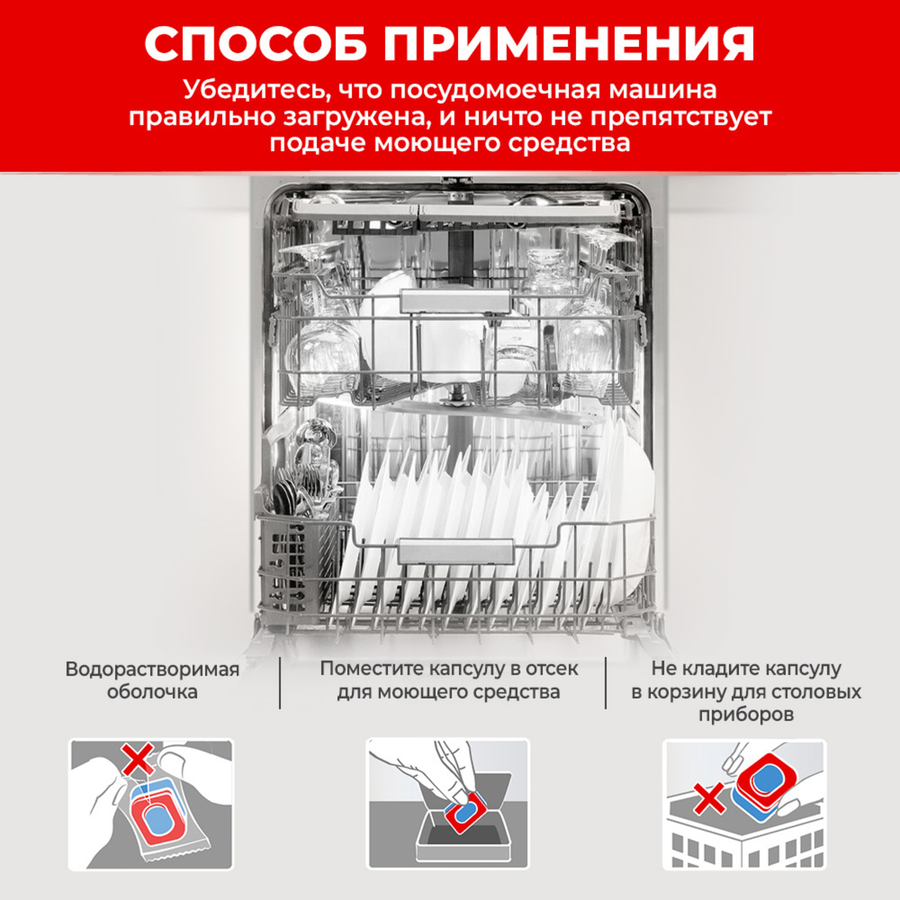 СПОСОБ ПРИМЕНЕНИЯ

Убедитесь, что посудомоечная машина правильно загружена, и ничто не препятствует подаче моющего средства

Водорастворимая оболочка

Поместите капсулу в отсек для моющего средства

Не кладите капсулу в корзину для столовых приборов